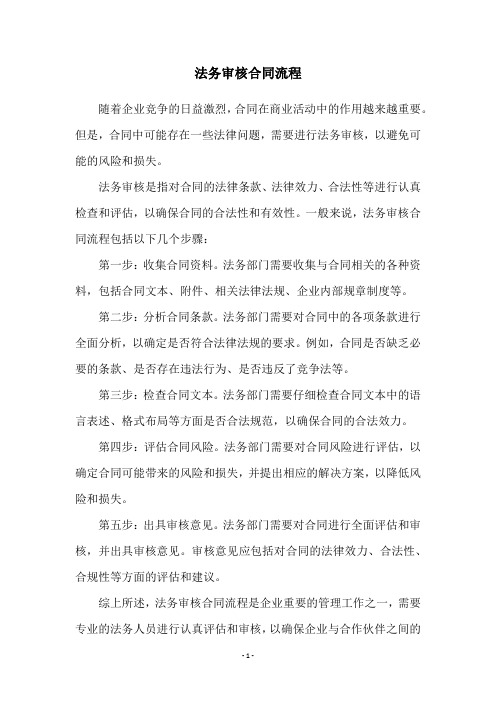 法务审核合同流程

随着企业竞争的日益激烈，合同在商业活动中的作用越来越重要。但是，合同中可能存在一些法律问题，需要进行法务审核，以避免可能的风险和损失。

法务审核是指对合同的法律条款、法律效力、合法性等进行认真检查和评估，以确保合同的合法性和有效性。一般来说，法务审核合同流程包括以下几个步骤：

第一步：收集合同资料。法务部门需要收集与合同相关的各种资料，包括合同文本、附件、相关法律法规、企业内部规章制度等。

第二步：分析合同条款。法务部门需要对合同中的各项条款进行全面分析，以确定是否符合法律法规的要求。例如，合同是否缺乏必要的条款、是否存在违法行为、是否违反了竞争法等。

第三步：检查合同文本。法务部门需要仔细检查合同文本中的语言表述、格式布局等方面是否合法规范，以确保合同的合法效力。

第四步：评估合同风险。法务部门需要对合同风险进行评估，以确定合同可能带来的风险和损失，并提出相应的解决方案，以降低风险和损失。

第五步：出具审核意见。法务部门需要对合同进行全面评估和审核，并出具审核意见。审核意见应包括对合同的法律效力、合法性、合规性等方面的评估和建议。

综上所述，法务审核合同流程是企业重要的管理工作之一，需要专业的法务人员进行认真评估和审核，以确保企业与合作伙伴之间的

- 1 -